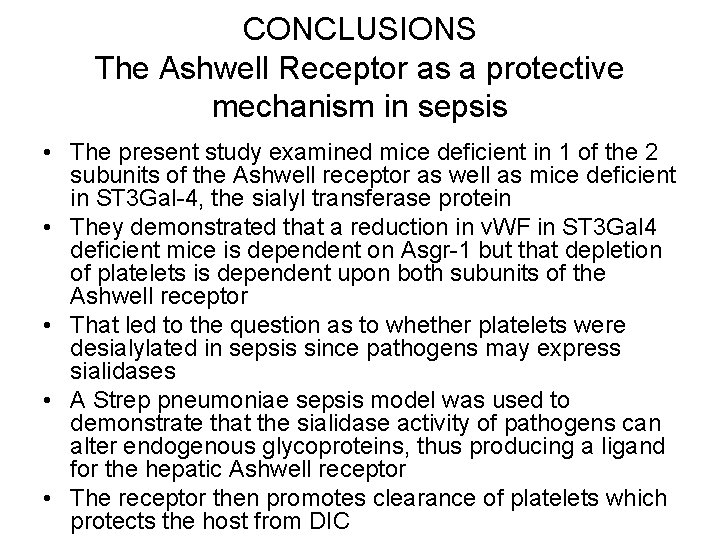 CONCLUSIONS
The Ashwell Receptor as a protective mechanism in sepsis

• The present study examined mice deficient in 1 of the 2 subunits of the Ashwell receptor as well as mice deficient in ST3Gal-4, the sialyl transferase protein
• They demonstrated that a reduction in vWF in ST3Gal4 deficient mice is dependent on Asgr-1 but that depletion of platelets is dependent upon both subunits of the Ashwell receptor
• That led to the question as to whether platelets were desialylated in sepsis since pathogens may express sialidases
• A Strep pneumoniae sepsis model was used to demonstrate that the sialidase activity of pathogens can alter endogenous glycoproteins, thus producing a ligand for the hepatic Ashwell receptor
• The receptor then promotes clearance of platelets which protects the host from DIC